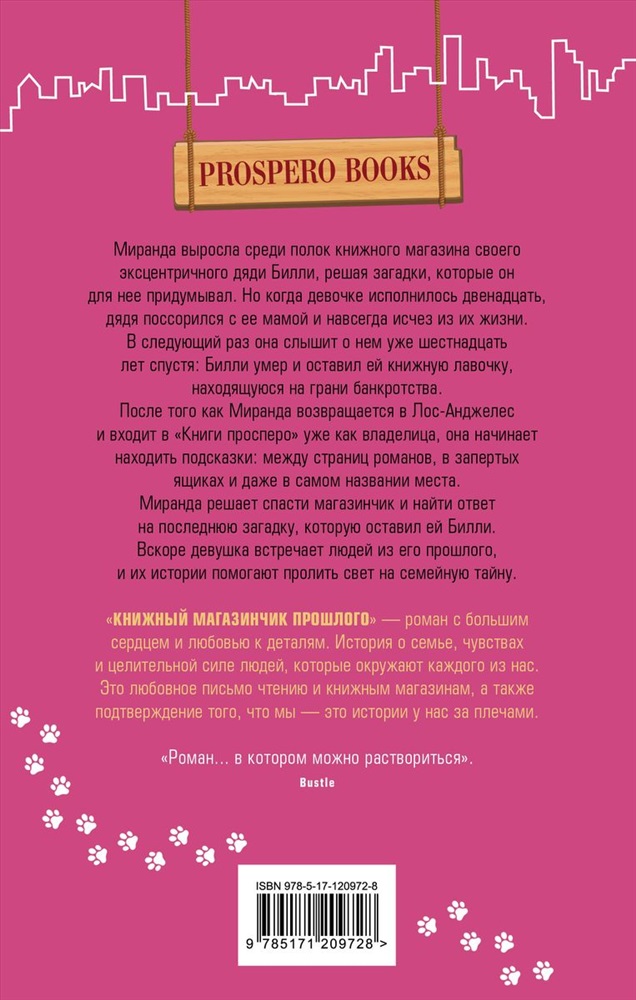 PROSPERO BOOKS

Миранда выросла среди полок книжного магазина своего эксцентричного дяди Билли, решая загадки, которые он для нее придумывал. Но когда девочке исполнилось двенадцать, дядя поссорился с ее мамой и навсегда исчез из их жизни. В следующий раз она слышит о нем уже шестнадцать лет спустя: Билли умер и оставил ей книжную лавочку, находящуюся на грани банкротства.
После того как Миранда возвращается в Лос-Анджелес и входит в «Книги просперо» уже как владелица, она начинает находить подсказки: между страниц романов, в запертых ящиках и даже в самом названии места.
Миранда решает спасти магазинчик и найти ответ на последнюю загадку, которую оставил ей Билли.
Вскоре девушка встречает людей из его прошлого, и их истории помогают пролить свет на семейную тайну.

«КНИЖНЫЙ МАГАЗИНЧИК ПРОШЛОГО» — роман с большим сердцем и любовью к деталям. История о семье, чувствах и целительной силе людей, которые окружают каждого из нас. Это любовное письмо чтению и книжным магазинам, а также подтверждение того, что мы — это истории у нас за плечами.

«Роман… в котором можно раствориться».
Bustle

ISBN 978-5-17-120972-8
9 785171 209728 >